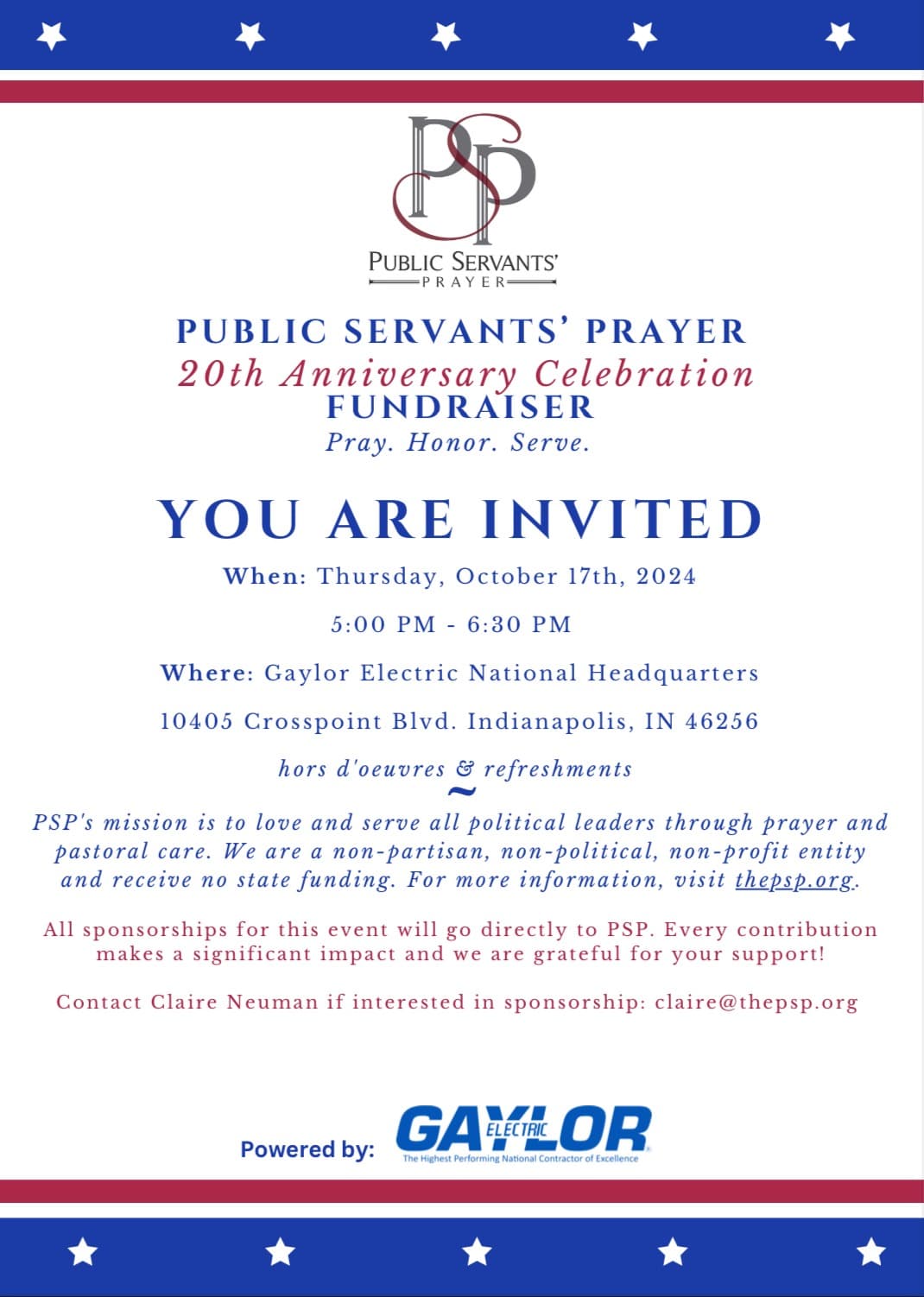 PSP
PUBLIC SERVANTS'
PRAYER

PUBLIC SERVANTS' PRAYER
20th Anniversary Celebration
FUNDRAISER
Pray. Honor. Serve.

YOU ARE INVITED

When: Thursday, October 17th, 2024

5:00 PM - 6:30 PM

Where: Gaylor Electric National Headquarters

10405 Crosspoint Blvd. Indianapolis, IN 46256

hors d'oeuvres & refreshments
~

PSP's mission is to love and serve all political leaders through prayer and pastoral care. We are a non-partisan, non-political, non-profit entity and receive no state funding. For more information, visit thepsp.org.

All sponsorships for this event will go directly to PSP. Every contribution makes a significant impact and we are grateful for your support!

Contact Claire Neuman if interested in sponsorship: claire@thepsp.org

Powered by: GAYLOR ELECTRIC The Highest Performing National Contractor of Excellence